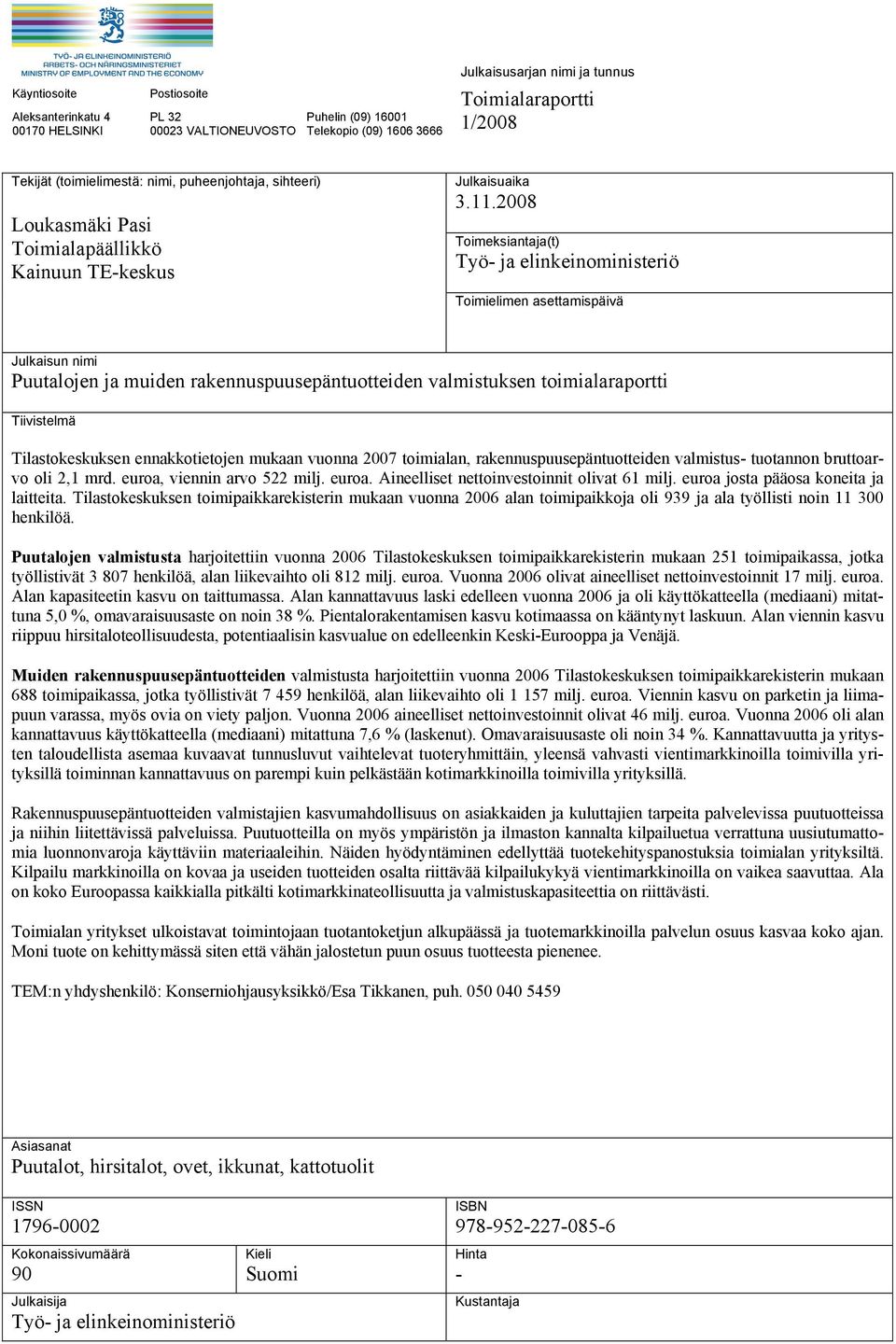 TYÖ- JA ELINKEINOMINISTERIÖ
ARBETS- OCH NÄRINGSMINISTERIET
MINISTRY OF EMPLOYMENT AND THE ECONOMY

Käyntiosoite
Aleksanterinkatu 4
00170 HELSINKI

Postiosoite
PL 32
00023 VALTIONEUVOSTO

Puhelin (09) 16001
Telekopio (09) 1606 3666

Julkaisusarjan nimi ja tunnus
Toimialaraportti
1/2008

Tekijät (toimielimestä: nimi, puheenjohtaja, sihteeri)
Loukasmäki Pasi
Toimialapäällikkö
Kainuun TE-keskus

Julkaisuaika
3.11.2008

Toimeksiantaja(t)
Työ- ja elinkeinoministeriö

Toimielimen asettamispäivä

Julkaisun nimi
Puutalojen ja muiden rakennuspuusepäntuotteiden valmistuksen toimialaraportti

Tiivistelmä

Tilastokeskuksen ennakkotietojen mukaan vuonna 2007 toimialan, rakennuspuusepäntuotteiden valmistus- tuotannon bruttoarvo oli 2,1 mrd. euroa, viennin arvo 522 milj. euroa. Aineelliset nettoinvestoinnit olivat 61 milj. euroa josta pääosa koneita ja laitteita. Tilastokeskuksen toimipaikkarekisterin mukaan vuonna 2006 alan toimipaikkoja oli 939 ja ala työllisti noin 11 300 henkilöä.

Puutalojen valmistusta harjoitettiin vuonna 2006 Tilastokeskuksen toimipaikkarekisterin mukaan 251 toimipaikassa, jotka työllistivät 3 807 henkilöä, alan liikevaihto oli 812 milj. euroa. Vuonna 2006 olivat aineelliset nettoinvestoinnit 17 milj. euroa. Alan kapasiteetin kasvu on taittumassa. Alan kannattavuus laski edelleen vuonna 2006 ja oli käyttökatteella (mediaani) mitattuna 5,0 %, omavaraisuusaste on noin 38 %. Pientalorakentamisen kasvu kotimaassa on kääntynyt laskuun. Alan viennin kasvu riippuu hirsitaloteollisuudesta, potentiaalisin kasvualue on edelleenkin Keski-Eurooppa ja Venäjä.

Muiden rakennuspuusepäntuotteiden valmistusta harjoitettiin vuonna 2006 Tilastokeskuksen toimipaikkarekisterin mukaan 688 toimipaikassa, jotka työllistivät 7 459 henkilöä, alan liikevaihto oli 1 157 milj. euroa. Viennin kasvu on parketin ja liimapuun varassa, myös ovia on viety paljon. Vuonna 2006 aineelliset nettoinvestoinnit olivat 46 milj. euroa. Vuonna 2006 oli alan kannattavuus käyttökatteella (mediaani) mitattuna 7,6 % (laskenut). Omavaraisuusaste oli noin 34 %. Kannattavuutta ja yritysten taloudellista asemaa kuvaavat tunnusluvut vaihtelevat tuoteryhmittäin, yleensä vahvasti vientimarkkinoilla toimivilla yrityksillä toiminnan kannattavuus on parempi kuin pelkästään kotimarkkinoilla toimivilla yrityksillä.

Rakennuspuusepäntuotteiden valmistajien kasvumahdollisuus on asiakkaiden ja kuluttajien tarpeita palvelevissa puutuotteissa ja niihin liitettävissä palveluissa. Puutuotteilla on myös ympäristön ja ilmaston kannalta kilpailuetua verrattuna uusiutumattomia luonnonvaroja käyttäviin materiaaleihin. Näiden hyödyntäminen edellyttää tuotekehityspanostuksia toimialan yrityksiltä. Kilpailu markkinoilla on kovaa ja useiden tuotteiden osalta riittävää kilpailukykyä vientimarkkinoilla on vaikea saavuttaa. Ala on koko Euroopassa kaikkialla pitkälti kotimarkkinateollisuutta ja valmistuskapasiteettia on riittävästi.

Toimialan yritykset ulkoistavat toimintojaan tuotantoketjun alkupäässä ja tuotemarkkinoilla palvelun osuus kasvaa koko ajan. Moni tuote on kehittymässä siten että vähän jalostetun puun osuus tuotteesta pienenee.

TEM:n yhdyshenkilö: Konserniohjausyksikkö/Esa Tikkanen, puh. 050 040 5459

Asiasanat
Puutalot, hirsitalot, ovet, ikkunat, kattotuolit

ISSN
1796-0002

ISBN
978-952-227-085-6

Kokonaissivumäärä
90

Kieli
Suomi

Hinta
-

Julkaisija
Työ- ja elinkeinoministeriö

Kustantaja